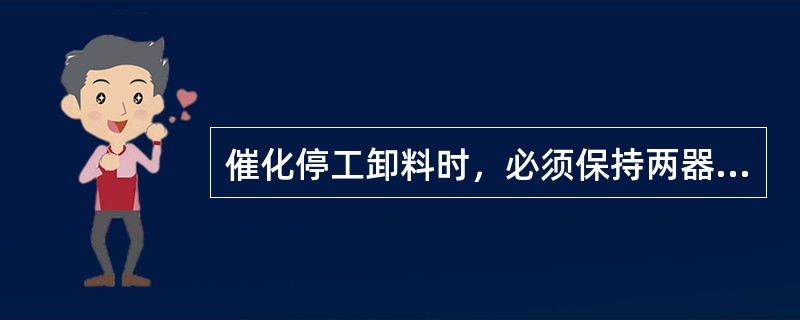 催化停工卸料时，必须保持两器...